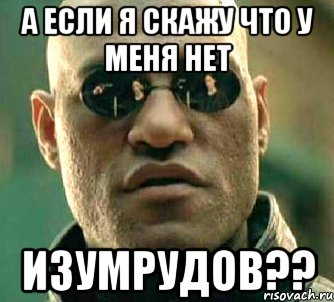 А ЕСЛИ Я СКАЖУ ЧТО У МЕНЯ НЕТ

ИЗУМРУДОВ??

risovach.ru